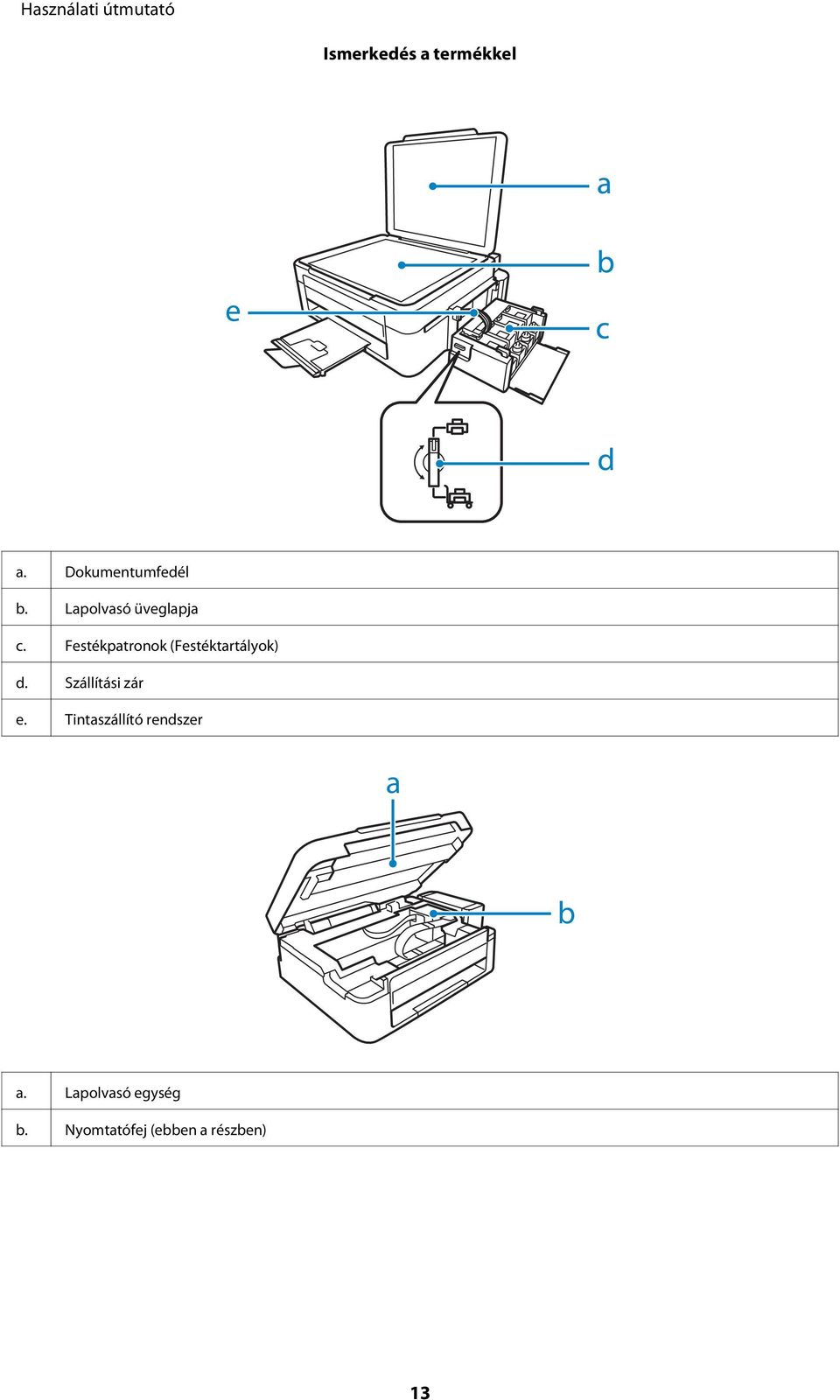 Használati útmutató

Ismerkedés a termékkel

a
b
e
c
d

| a. | Dokumentumfedél |
|---|---|
| b. | Lapolvasó üveglapja |
| c. | Festékpatronok (Festéktartályok) |
| d. | Szállítási zár |
| e. | Tintaszállító rendszer |

a
b

| a. | Lapolvasó egység |
|---|---|
| b. | Nyomtatófej (ebben a részben) |

13